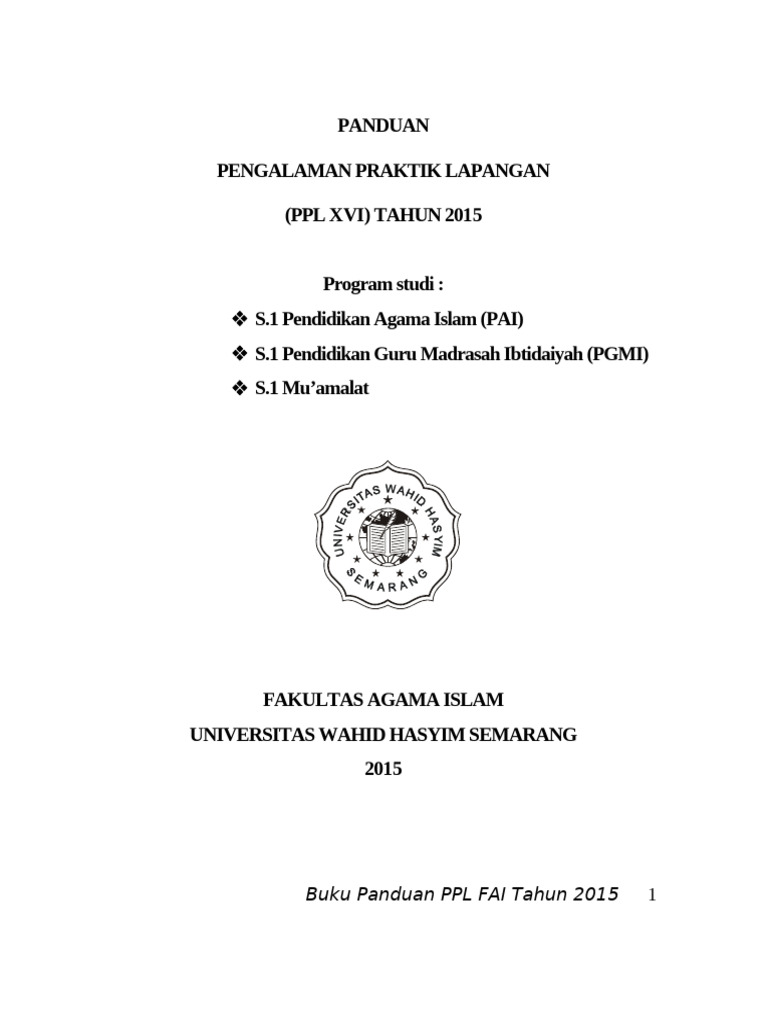 PANDUAN

PENGALAMAN PRAKTIK LAPANGAN

(PPL XVI) TAHUN 2015

Program studi :

❖ S.1 Pendidikan Agama Islam (PAI)
❖ S.1 Pendidikan Guru Madrasah Ibtidaiyah (PGMI)
❖ S.1 Mu'amalat

UNIVERSITAS WAHID HASYIM
SEMARANG

FAKULTAS AGAMA ISLAM
UNIVERSITAS WAHID HASYIM SEMARANG
2015

Buku Panduan PPL FAI Tahun 2015 1